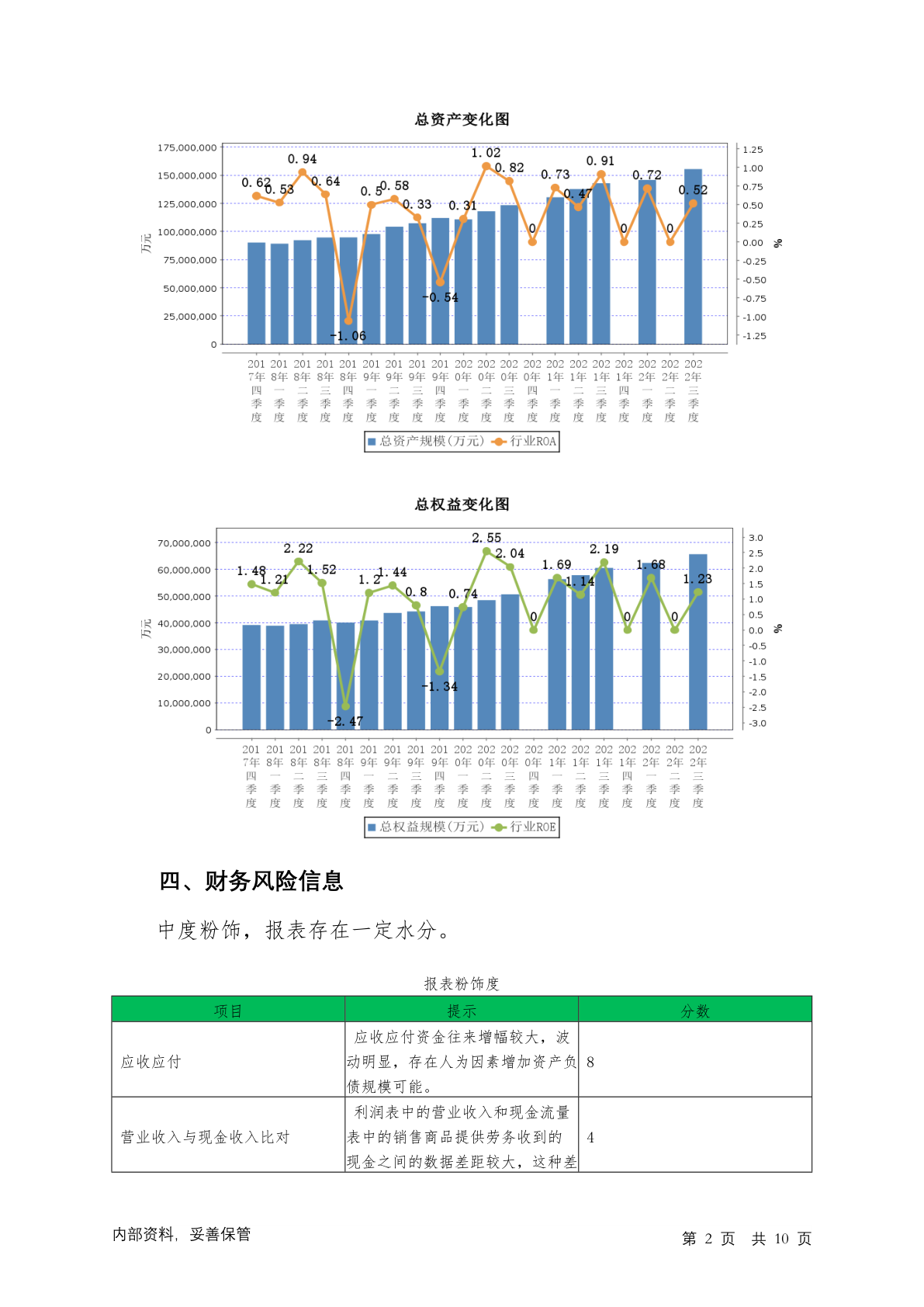 总资产变化图

175,000,000
150,000,000
125,000,000
100,000,000
75,000,000
50,000,000
25,000,000
0

万元

1.25
1.00
0.75
0.50
0.25
0.00
-0.25
-0.50
-0.75
-1.00
-1.25

%

0.62 0.53 0.94 0.64 -1.06 0.5 0.58 0.33 -0.54 0.31 1.02 0.82 0 0.73 0.47 0.91 0 0.72 0 0.52

2017年四季度 2018年一季度 2018年二季度 2018年三季度 2018年四季度 2019年一季度 2019年二季度 2019年三季度 2019年四季度 2020年一季度 2020年二季度 2020年三季度 2020年四季度 2021年一季度 2021年二季度 2021年三季度 2021年四季度 2022年一季度 2022年二季度 2022年三季度

总资产规模(万元) 行业ROA

总权益变化图

70,000,000
60,000,000
50,000,000
40,000,000
30,000,000
20,000,000
10,000,000
0

万元

3.0
2.5
2.0
1.5
1.0
0.5
0.0
-0.5
-1.0
-1.5
-2.0
-2.5
-3.0

%

1.48 1.21 2.22 1.52 -2.47 1.2 1.44 0.8 -1.34 0.74 2.55 2.04 0 1.69 1.14 2.19 0 1.68 0 1.23

2017年四季度 2018年一季度 2018年二季度 2018年三季度 2018年四季度 2019年一季度 2019年二季度 2019年三季度 2019年四季度 2020年一季度 2020年二季度 2020年三季度 2020年四季度 2021年一季度 2021年二季度 2021年三季度 2021年四季度 2022年一季度 2022年二季度 2022年三季度

总权益规模(万元) 行业ROE

四、财务风险信息

中度粉饰，报表存在一定水分。

报表粉饰度

| 项目 | 提示 | 分数 |
|---|---|---|
| 应收应付 | 应收应付资金往来增幅较大，波动明显，存在人为因素增加资产负债规模可能。 | 8 |
| 营业收入与现金收入比对 | 利润表中的营业收入和现金流量表中的销售商品提供劳务收到的现金之间的数据差距较大，这种差 | 4 |

内部资料，妥善保管

第 2 页 共 10 页